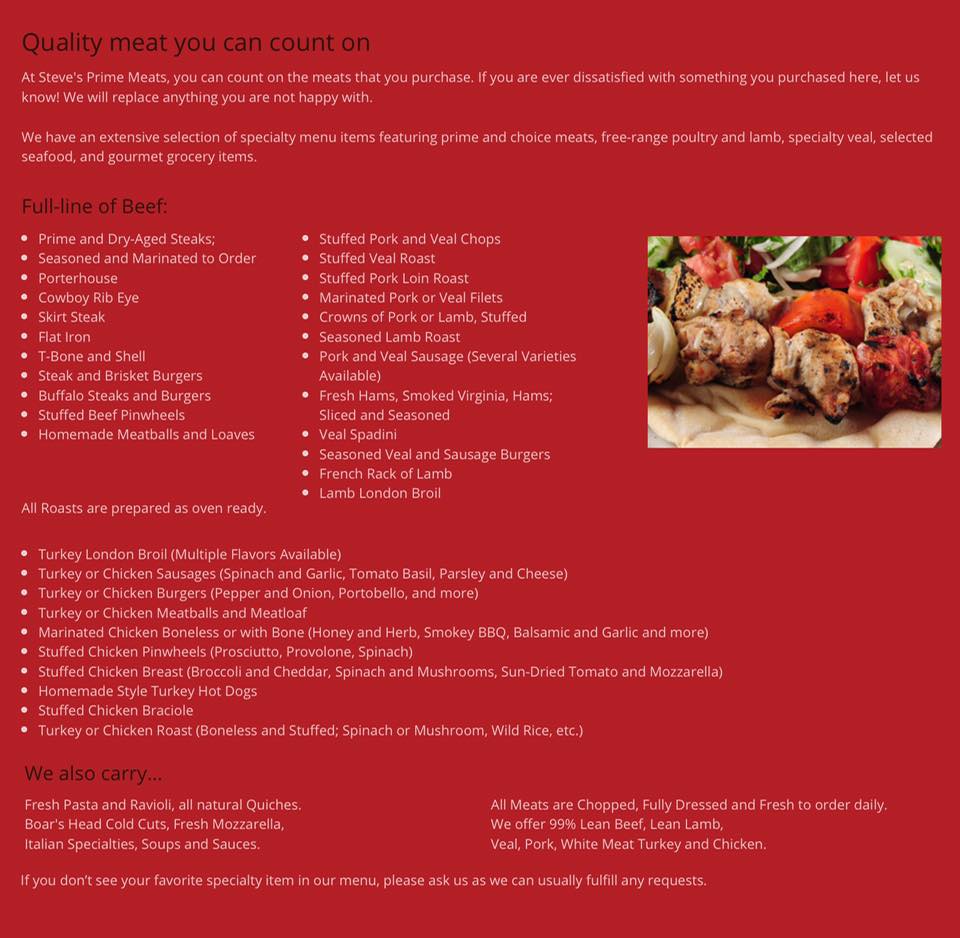 Quality meat you can count on

At Steve's Prime Meats, you can count on the meats that you purchase. If you are ever dissatisfied with something you purchased here, let us know! We will replace anything you are not happy with.

We have an extensive selection of specialty menu items featuring prime and choice meats, free-range poultry and lamb, specialty veal, selected seafood, and gourmet grocery items.

Full-line of Beef:

- Prime and Dry-Aged Steaks;
- Seasoned and Marinated to Order
- Porterhouse
- Cowboy Rib Eye
- Skirt Steak
- Flat Iron
- T-Bone and Shell
- Steak and Brisket Burgers
- Buffalo Steaks and Burgers
- Stuffed Beef Pinwheels
- Homemade Meatballs and Loaves

- Stuffed Pork and Veal Chops
- Stuffed Veal Roast
- Stuffed Pork Loin Roast
- Marinated Pork or Veal Filets
- Crowns of Pork or Lamb, Stuffed
- Seasoned Lamb Roast
- Pork and Veal Sausage (Several Varieties Available)
- Fresh Hams, Smoked Virginia, Hams; Sliced and Seasoned
- Veal Spadini
- Seasoned Veal and Sausage Burgers
- French Rack of Lamb
- Lamb London Broil

All Roasts are prepared as oven ready.

- Turkey London Broil (Multiple Flavors Available)
- Turkey or Chicken Sausages (Spinach and Garlic, Tomato Basil, Parsley and Cheese)
- Turkey or Chicken Burgers (Pepper and Onion, Portobello, and more)
- Turkey or Chicken Meatballs and Meatloaf
- Marinated Chicken Boneless or with Bone (Honey and Herb, Smokey BBQ, Balsamic and Garlic and more)
- Stuffed Chicken Pinwheels (Prosciutto, Provolone, Spinach)
- Stuffed Chicken Breast (Broccoli and Cheddar, Spinach and Mushrooms, Sun-Dried Tomato and Mozzarella)
- Homemade Style Turkey Hot Dogs
- Stuffed Chicken Braciole
- Turkey or Chicken Roast (Boneless and Stuffed; Spinach or Mushroom, Wild Rice, etc.)

We also carry...

Fresh Pasta and Ravioli, all natural Quiches.
Boar's Head Cold Cuts, Fresh Mozzarella,
Italian Specialties, Soups and Sauces.

All Meats are Chopped, Fully Dressed and Fresh to order daily.
We offer 99% Lean Beef, Lean Lamb,
Veal, Pork, White Meat Turkey and Chicken.

If you don't see your favorite specialty item in our menu, please ask us as we can usually fulfill any requests.